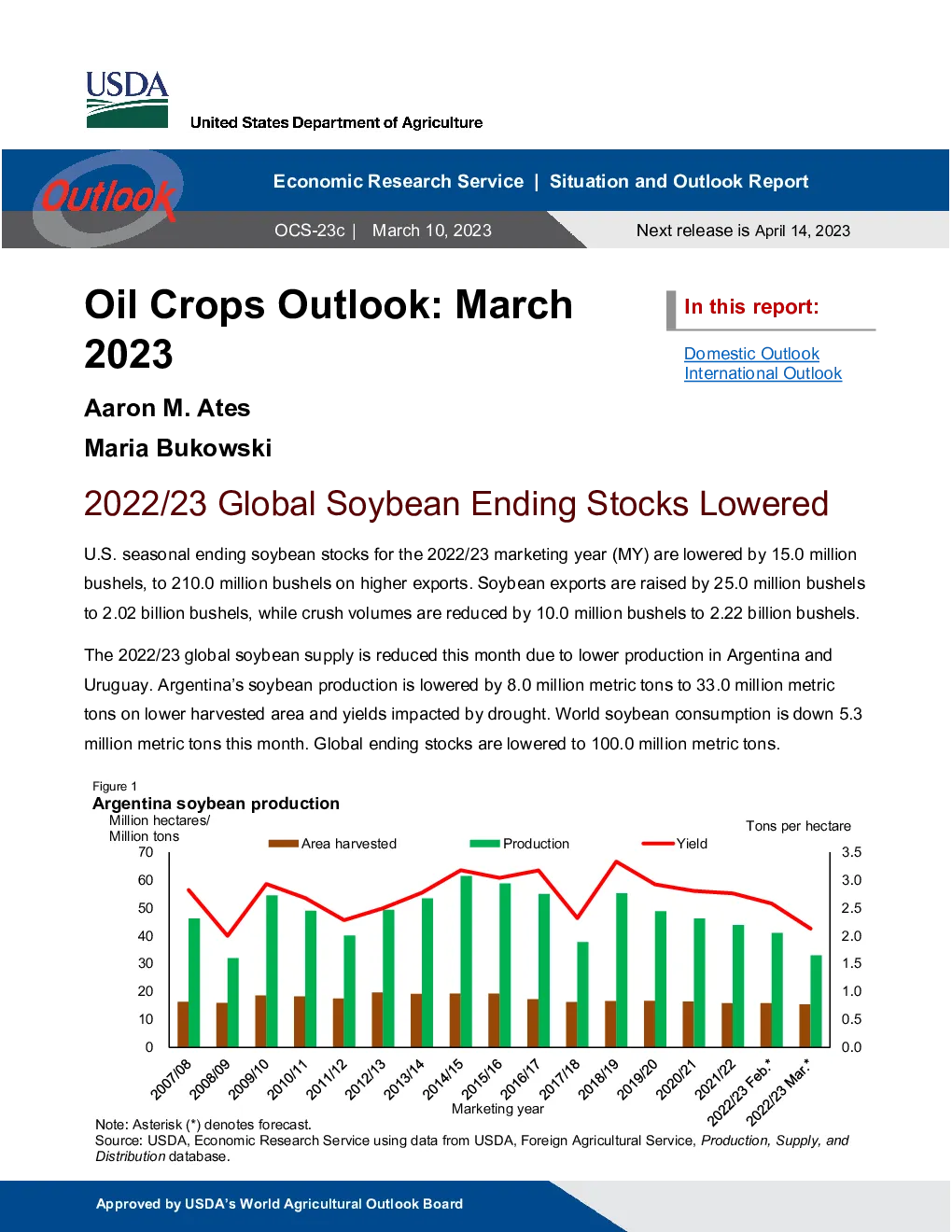 USDA
United States Department of Agriculture

Outlook

Economic Research Service | Situation and Outlook Report

OCS-23c | March 10, 2023

Next release is April 14, 2023

Oil Crops Outlook: March 2023

Aaron M. Ates

Maria Bukowski

In this report:

Domestic Outlook
International Outlook

2022/23 Global Soybean Ending Stocks Lowered

U.S. seasonal ending soybean stocks for the 2022/23 marketing year (MY) are lowered by 15.0 million bushels, to 210.0 million bushels on higher exports. Soybean exports are raised by 25.0 million bushels to 2.02 billion bushels, while crush volumes are reduced by 10.0 million bushels to 2.22 billion bushels.

The 2022/23 global soybean supply is reduced this month due to lower production in Argentina and Uruguay. Argentina's soybean production is lowered by 8.0 million metric tons to 33.0 million metric tons on lower harvested area and yields impacted by drought. World soybean consumption is down 5.3 million metric tons this month. Global ending stocks are lowered to 100.0 million metric tons.

Figure 1
Argentina soybean production

Million hectares/
Million tons

Tons per hectare

Area harvested
Production
Yield

70
60
50
40
30
20
10
0

3.5
3.0
2.5
2.0
1.5
1.0
0.5
0.0

2007/08
2008/09
2009/10
2010/11
2011/12
2012/13
2013/14
2014/15
2015/16
2016/17
2017/18
2018/19
2019/20
2020/21
2021/22
2022/23 Feb.*
2022/23 Mar.*

Marketing year

Note: Asterisk (*) denotes forecast.
Source: USDA, Economic Research Service using data from USDA, Foreign Agricultural Service, Production, Supply, and Distribution database.

Approved by USDA's World Agricultural Outlook Board